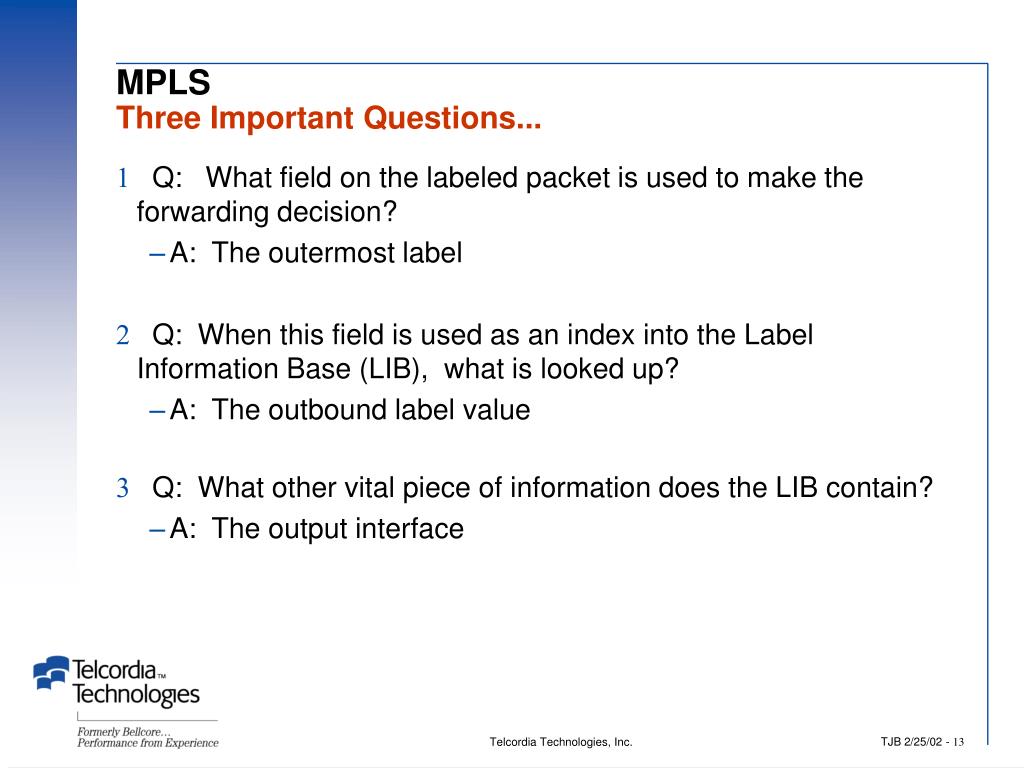 MPLS
Three Important Questions...

1 Q: What field on the labeled packet is used to make the forwarding decision?

– A: The outermost label

2 Q: When this field is used as an index into the Label Information Base (LIB), what is looked up?

– A: The outbound label value

3 Q: What other vital piece of information does the LIB contain?

– A: The output interface

Telcordia™ Technologies

Formerly Bellcore…
Performance from Experience

Telcordia Technologies, Inc.

TJB 2/25/02 - 13